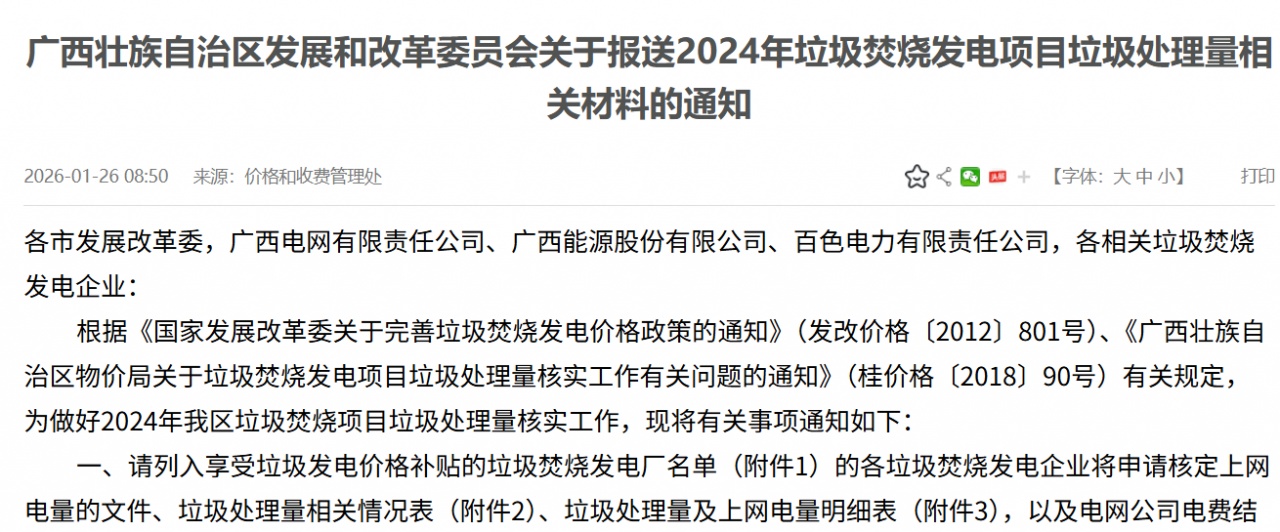 广西壮族自治区发展和改革委员会关于报送2024年垃圾焚烧发电项目垃圾处理量相关材料的通知

2026-01-26 08:50　来源：价格和收费管理处

【字体：大 中 小】　打印

各市发展改革委，广西电网有限责任公司、广西能源股份有限公司、百色电力有限责任公司，各相关垃圾焚烧发电企业：

根据《国家发展改革委关于完善垃圾焚烧发电价格政策的通知》（发改价格〔2012〕801号）、《广西壮族自治区物价局关于垃圾焚烧发电项目垃圾处理量核实工作有关问题的通知》（桂价格〔2018〕90号）有关规定，为做好2024年我区垃圾焚烧项目垃圾处理量核实工作，现将有关事项通知如下：

一、请列入享受垃圾发电价格补贴的垃圾焚烧发电厂名单（附件1）的各垃圾焚烧发电企业将申请核定上网电量的文件、垃圾处理量相关情况表（附件2）、垃圾处理量及上网电量明细表（附件3），以及电网公司电费结